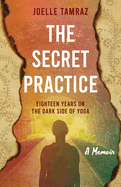 JOELLE TAMRAZ

THE SECRET PRACTICE

EIGHTEEN YEARS ON THE DARK SIDE OF YOGA

A Memoir